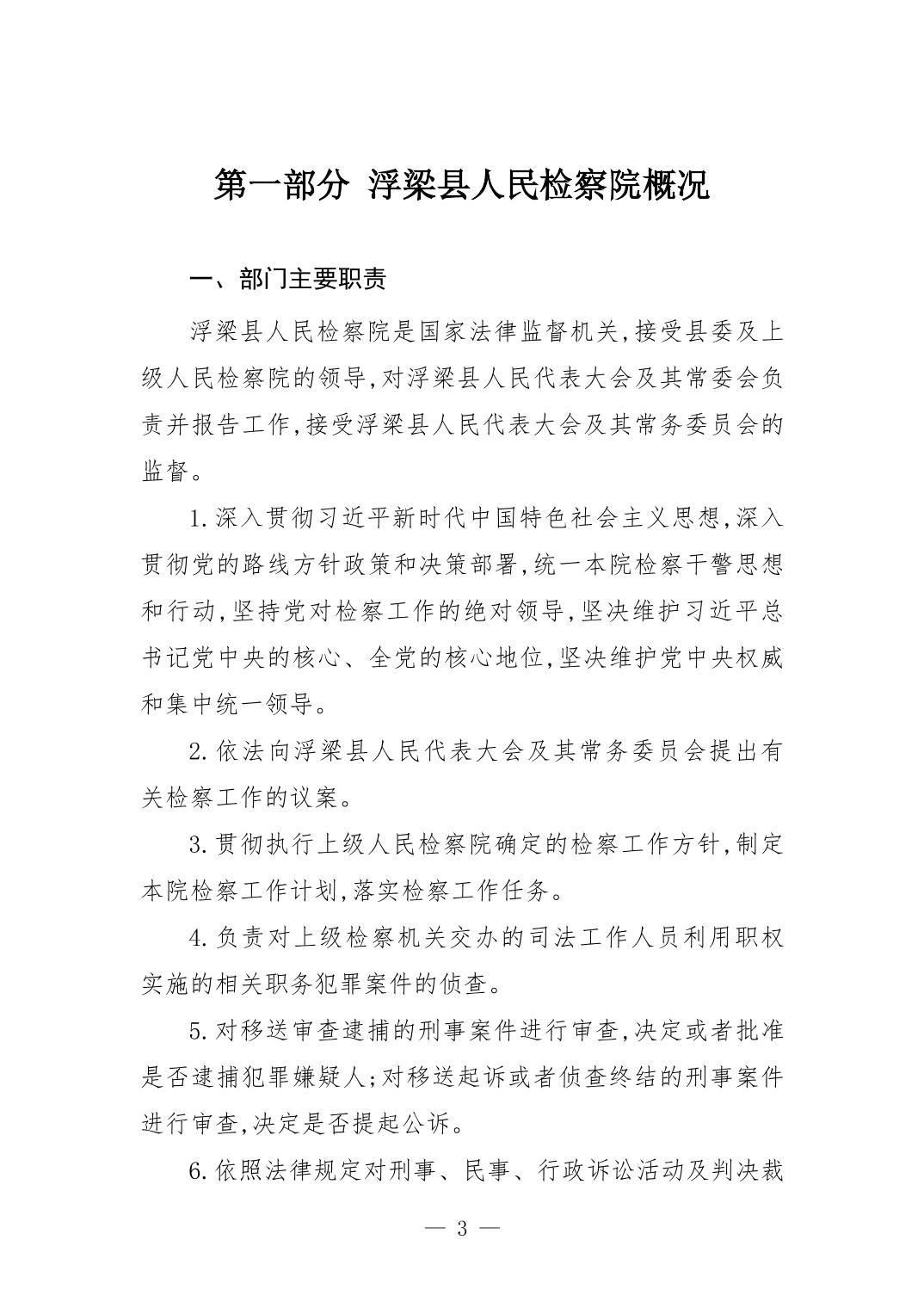 第一部分 浮梁县人民检察院概况

一、部门主要职责

浮梁县人民检察院是国家法律监督机关,接受县委及上级人民检察院的领导,对浮梁县人民代表大会及其常委会负责并报告工作,接受浮梁县人民代表大会及其常务委员会的监督。

1.深入贯彻习近平新时代中国特色社会主义思想,深入贯彻党的路线方针政策和决策部署,统一本院检察干警思想和行动,坚持党对检察工作的绝对领导,坚决维护习近平总书记党中央的核心、全党的核心地位,坚决维护党中央权威和集中统一领导。

2.依法向浮梁县人民代表大会及其常务委员会提出有关检察工作的议案。

3.贯彻执行上级人民检察院确定的检察工作方针,制定本院检察工作计划,落实检察工作任务。

4.负责对上级检察机关交办的司法工作人员利用职权实施的相关职务犯罪案件的侦查。

5.对移送审查逮捕的刑事案件进行审查,决定或者批准是否逮捕犯罪嫌疑人;对移送起诉或者侦查终结的刑事案件进行审查,决定是否提起公诉。

6.依照法律规定对刑事、民事、行政诉讼活动及判决裁

— 3 —